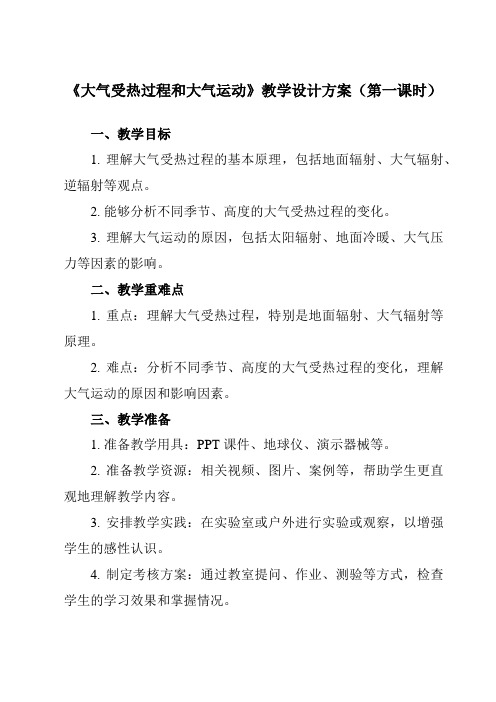 《大气受热过程和大气运动》教学设计方案（第一课时）

一、教学目标

1. 理解大气受热过程的基本原理，包括地面辐射、大气辐射、逆辐射等观点。

2. 能够分析不同季节、高度的大气受热过程的变化。

3. 理解大气运动的原因，包括太阳辐射、地面冷暖、大气压力等因素的影响。

二、教学重难点

1. 重点：理解大气受热过程，特别是地面辐射、大气辐射等原理。

2. 难点：分析不同季节、高度的大气受热过程的变化，理解大气运动的原因和影响因素。

三、教学准备

1. 准备教学用具：PPT 课件、地球仪、演示器械等。

2. 准备教学资源：相关视频、图片、案例等，帮助学生更直观地理解教学内容。

3. 安排教学实践：在实验室或户外进行实验或观察，以增强学生的感性认识。

4. 制定考核方案：通过教室提问、作业、测验等方式，检查学生的学习效果和掌握情况。